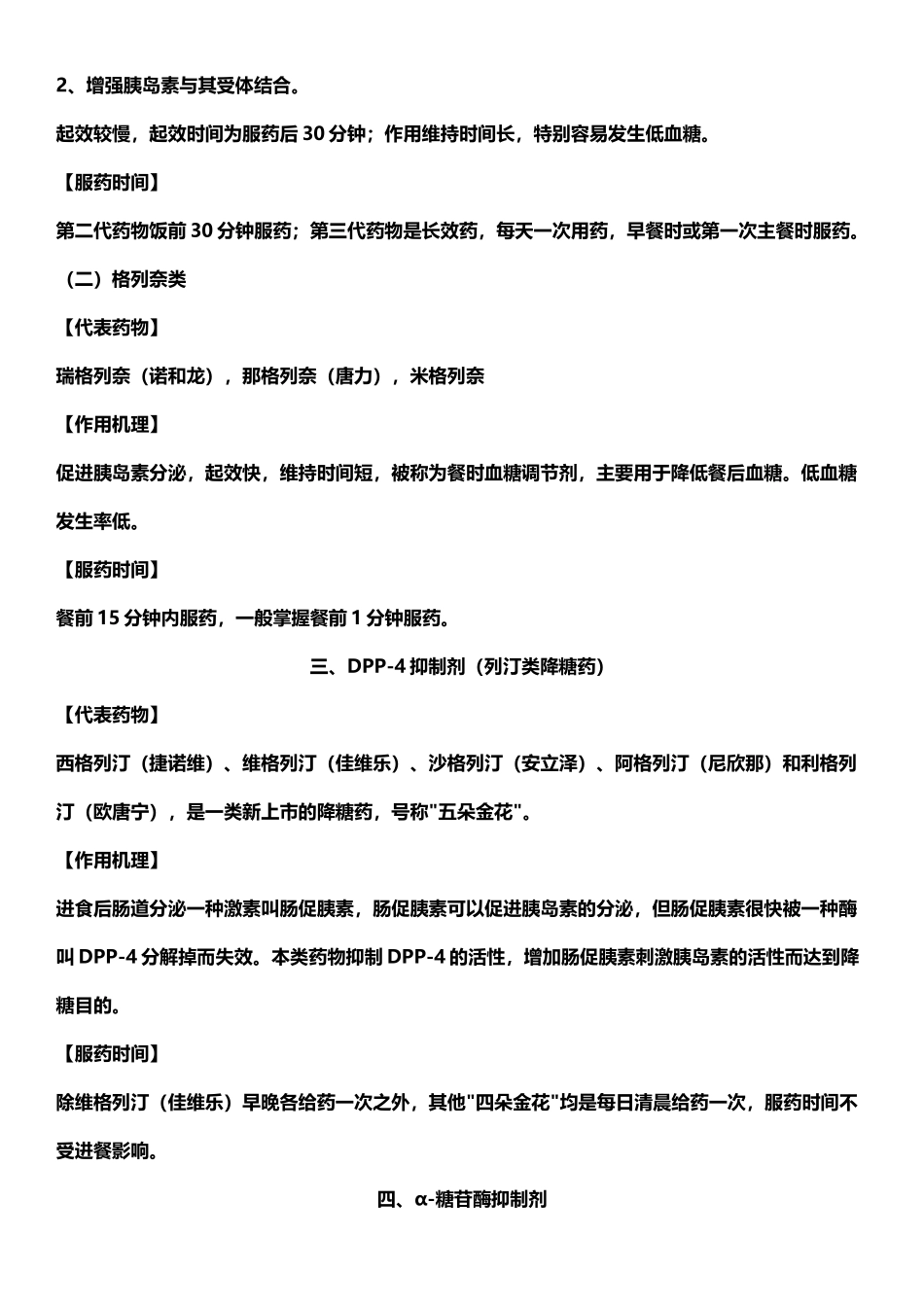 2、增强胰岛素与其受体结合。

起效较慢，起效时间为服药后 30 分钟；作用维持时间长，特别容易发生低血糖。

【服药时间】

第二代药物饭前 30 分钟服药；第三代药物是长效药，每天一次用药，早餐时或第一次主餐时服药。

（二）格列奈类

【代表药物】

瑞格列奈（诺和龙），那格列奈（唐力），米格列奈

【作用机理】

促进胰岛素分泌，起效快，维持时间短，被称为餐时血糖调节剂，主要用于降低餐后血糖。低血糖发生率低。

【服药时间】

餐前 15 分钟内服药，一般掌握餐前 1 分钟服药。

三、DPP-4 抑制剂（列汀类降糖药）

【代表药物】

西格列汀（捷诺维）、维格列汀（佳维乐）、沙格列汀（安立泽）、阿格列汀（尼欣那）和利格列汀（欧唐宁），是一类新上市的降糖药，号称"五朵金花"。

【作用机理】

进食后肠道分泌一种激素叫肠促胰素，肠促胰素可以促进胰岛素的分泌，但肠促胰素很快被一种酶叫 DPP-4 分解掉而失效。本类药物抑制 DPP-4 的活性，增加肠促胰素刺激胰岛素的活性而达到降糖目的。

【服药时间】

除维格列汀（佳维乐）早晚各给药一次之外，其他"四朵金花"均是每日清晨给药一次，服药时间不受进餐影响。

四、α-糖苷酶抑制剂